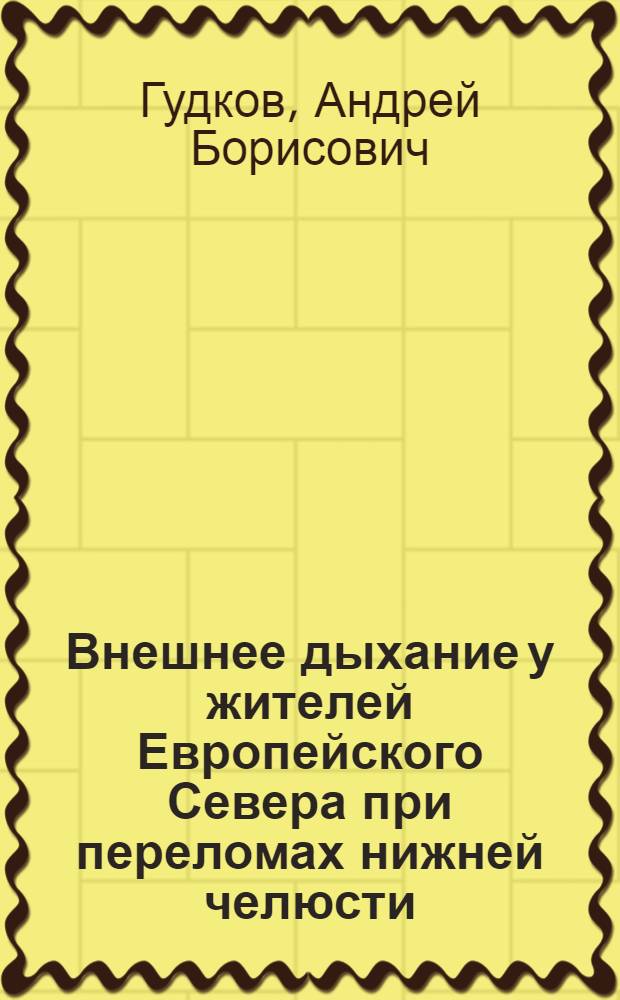 Гудков, Андрей Борисович

Внешнее дыхание у жителей Европейского Севера при переломах нижней челюсти